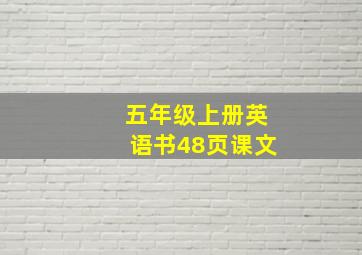 五年级上册英语书48页课文